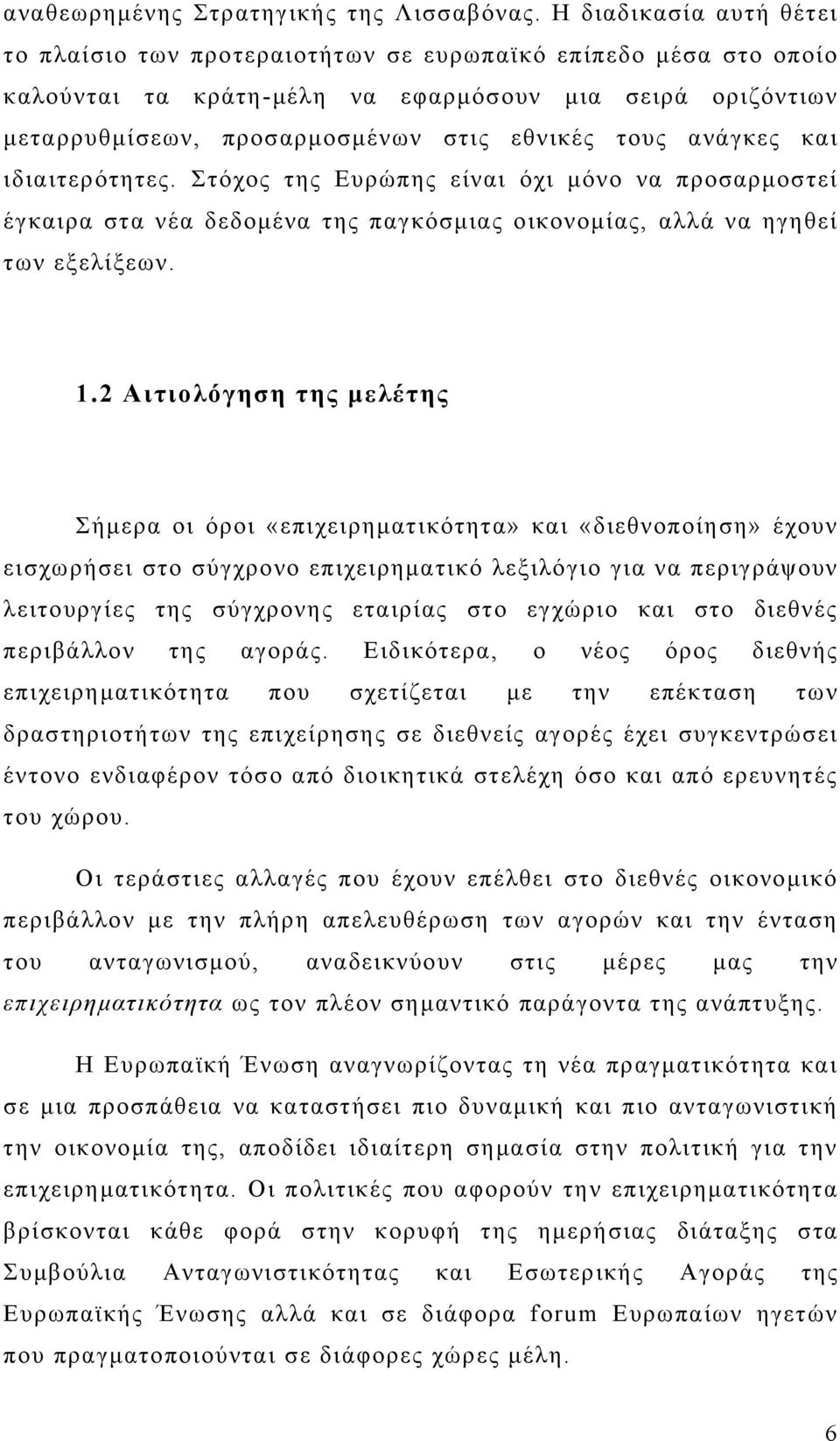 αναθεωρημένης Στρατηγικής της Λισσαβόνας. Η διαδικασία αυτή θέτει το πλαίσιο των προτεραιοτήτων σε ευρωπαϊκό επίπεδο μέσα στο οποίο καλούνται τα κράτη-μέλη να εφαρμόσουν μια σειρά οριζόντιων μεταρρυθμίσεων, προσαρμοσμένων στις εθνικές τους ανάγκες και ιδιαιτερότητες. Στόχος της Ευρώπης είναι όχι μόνο να προσαρμοστεί έγκαιρα στα νέα δεδομένα της παγκόσμιας οικονομίας, αλλά να ηγηθεί των εξελίξεων.

1.2 Αιτιολόγηση της μελέτης

Σήμερα οι όροι «επιχειρηματικότητα» και «διεθνοποίηση» έχουν εισχωρήσει στο σύγχρονο επιχειρηματικό λεξιλόγιο για να περιγράψουν λειτουργίες της σύγχρονης εταιρίας στο εγχώριο και στο διεθνές περιβάλλον της αγοράς. Ειδικότερα, ο νέος όρος διεθνής επιχειρηματικότητα που σχετίζεται με την επέκταση των δραστηριοτήτων της επιχείρησης σε διεθνείς αγορές έχει συγκεντρώσει έντονο ενδιαφέρον τόσο από διοικητικά στελέχη όσο και από ερευνητές του χώρου.

Οι τεράστιες αλλαγές που έχουν επέλθει στο διεθνές οικονομικό περιβάλλον με την πλήρη απελευθέρωση των αγορών και την ένταση του ανταγωνισμού, αναδεικνύουν στις μέρες μας την επιχειρηματικότητα ως τον πλέον σημαντικό παράγοντα της ανάπτυξης.

Η Ευρωπαϊκή Ένωση αναγνωρίζοντας τη νέα πραγματικότητα και σε μια προσπάθεια να καταστήσει πιο δυναμική και πιο ανταγωνιστική την οικονομία της, αποδίδει ιδιαίτερη σημασία στην πολιτική για την επιχειρηματικότητα. Οι πολιτικές που αφορούν την επιχειρηματικότητα βρίσκονται κάθε φορά στην κορυφή της ημερήσιας διάταξης στα Συμβούλια Ανταγωνιστικότητας και Εσωτερικής Αγοράς της Ευρωπαϊκής Ένωσης αλλά και σε διάφορα forum Ευρωπαίων ηγετών που πραγματοποιούνται σε διάφορες χώρες μέλη.

6